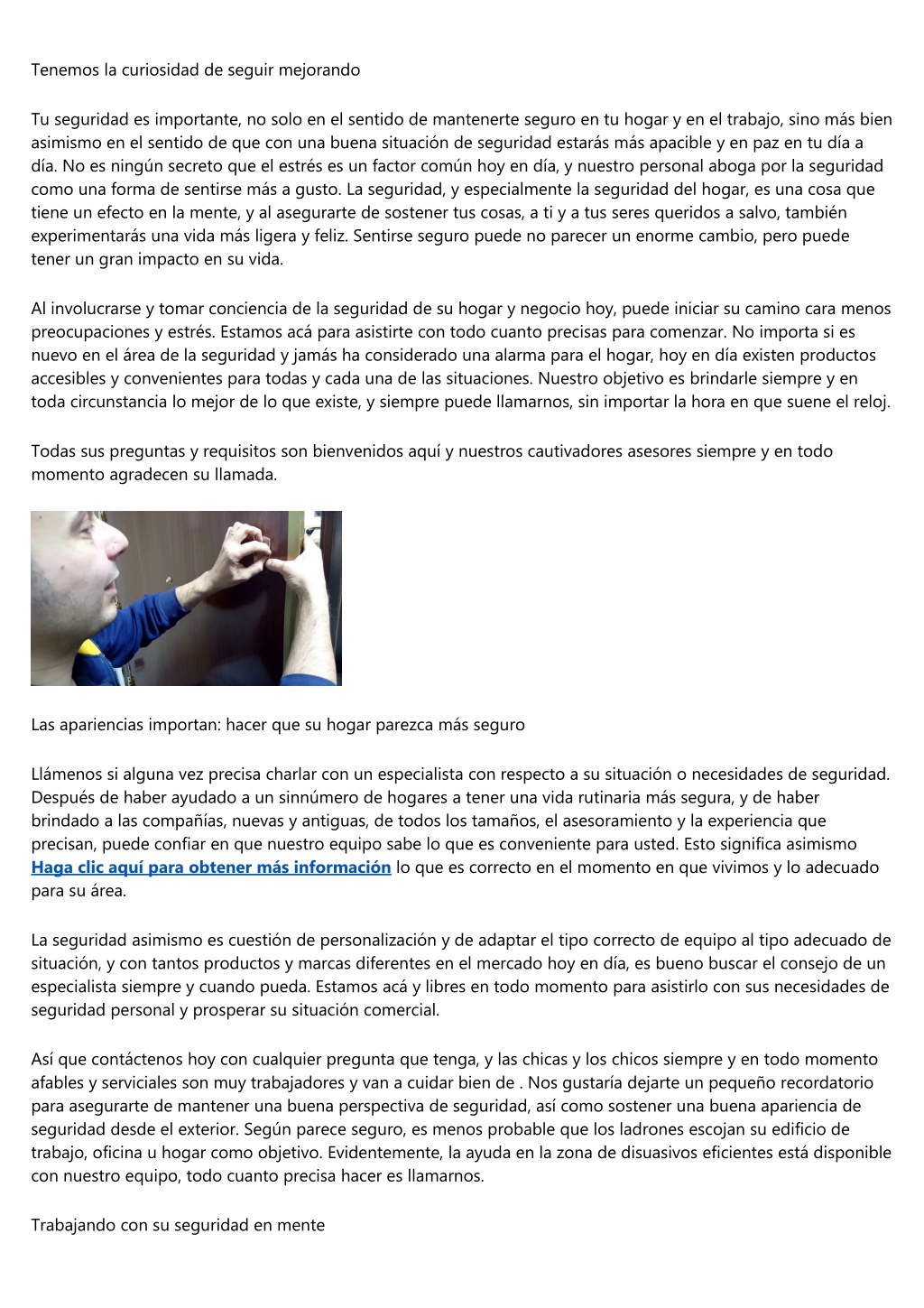 Tenemos la curiosidad de seguir mejorando

Tu seguridad es importante, no solo en el sentido de mantenerte seguro en tu hogar y en el trabajo, sino más bien asimismo en el sentido de que con una buena situación de seguridad estarás más apacible y en paz en tu día a día. No es ningún secreto que el estrés es un factor común hoy en día, y nuestro personal aboga por la seguridad como una forma de sentirse más a gusto. La seguridad, y especialmente la seguridad del hogar, es una cosa que tiene un efecto en la mente, y al asegurarte de sostener tus cosas, a ti y a tus seres queridos a salvo, también experimentarás una vida más ligera y feliz. Sentirse seguro puede no parecer un enorme cambio, pero puede tener un gran impacto en su vida.

Al involucrarse y tomar conciencia de la seguridad de su hogar y negocio hoy, puede iniciar su camino cara menos preocupaciones y estrés. Estamos acá para asistirte con todo cuanto precisas para comenzar. No importa si es nuevo en el área de la seguridad y jamás ha considerado una alarma para el hogar, hoy en día existen productos accesibles y convenientes para todas y cada una de las situaciones. Nuestro objetivo es brindarle siempre y en toda circunstancia lo mejor de lo que existe, y siempre puede llamarnos, sin importar la hora en que suene el reloj.

Todas sus preguntas y requisitos son bienvenidos aquí y nuestros cautivadores asesores siempre y en todo momento agradecen su llamada.

Las apariencias importan: hacer que su hogar parezca más seguro

Llámenos si alguna vez precisa charlar con un especialista con respecto a su situación o necesidades de seguridad. Después de haber ayudado a un sinnúmero de hogares a tener una vida rutinaria más segura, y de haber brindado a las compañías, nuevas y antiguas, de todos los tamaños, el asesoramiento y la experiencia que precisan, puede confiar en que nuestro equipo sabe lo que es conveniente para usted. Esto significa asimismo Haga clic aquí para obtener más información lo que es correcto en el momento en que vivimos y lo adecuado para su área.

La seguridad asimismo es cuestión de personalización y de adaptar el tipo correcto de equipo al tipo adecuado de situación, y con tantos productos y marcas diferentes en el mercado hoy en día, es bueno buscar el consejo de un especialista siempre y cuando pueda. Estamos acá y libres en todo momento para asistirlo con sus necesidades de seguridad personal y prosperar su situación comercial.

Así que contáctenos hoy con cualquier pregunta que tenga, y las chicas y los chicos siempre y en todo momento afables y serviciales son muy trabajadores y van a cuidar bien de . Nos gustaría dejarte un pequeño recordatorio para asegurarte de mantener una buena perspectiva de seguridad, así como sostener una buena apariencia de seguridad desde el exterior. Según parece seguro, es menos probable que los ladrones escojan su edificio de trabajo, oficina u hogar como objetivo. Evidentemente, la ayuda en la zona de disuasivos eficientes está disponible con nuestro equipo, todo cuanto precisa hacer es llamarnos.

Trabajando con su seguridad en mente